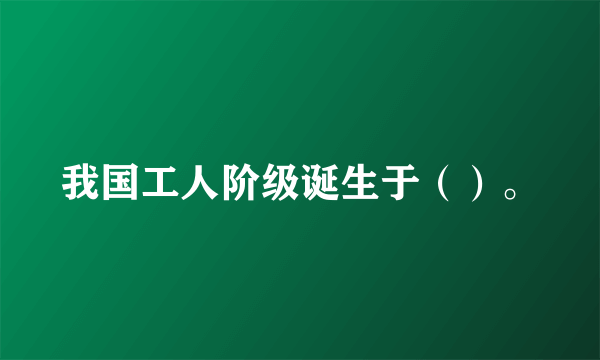 我国工人阶级诞生于（ ）。